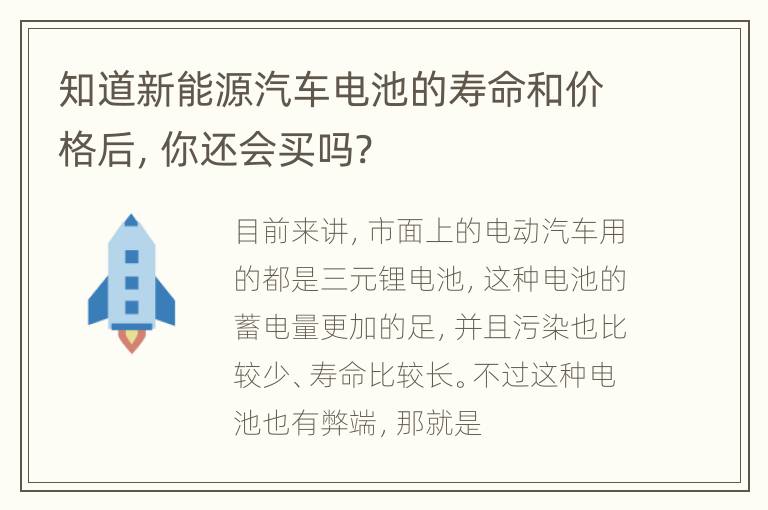 知道新能源汽车电池的寿命和价格后，你还会买吗？

目前来讲，市面上的电动汽车用的都是三元锂电池，这种电池的蓄电量更加的足，并且污染也比较少、寿命比较长。不过这种电池也有弊端，那就是